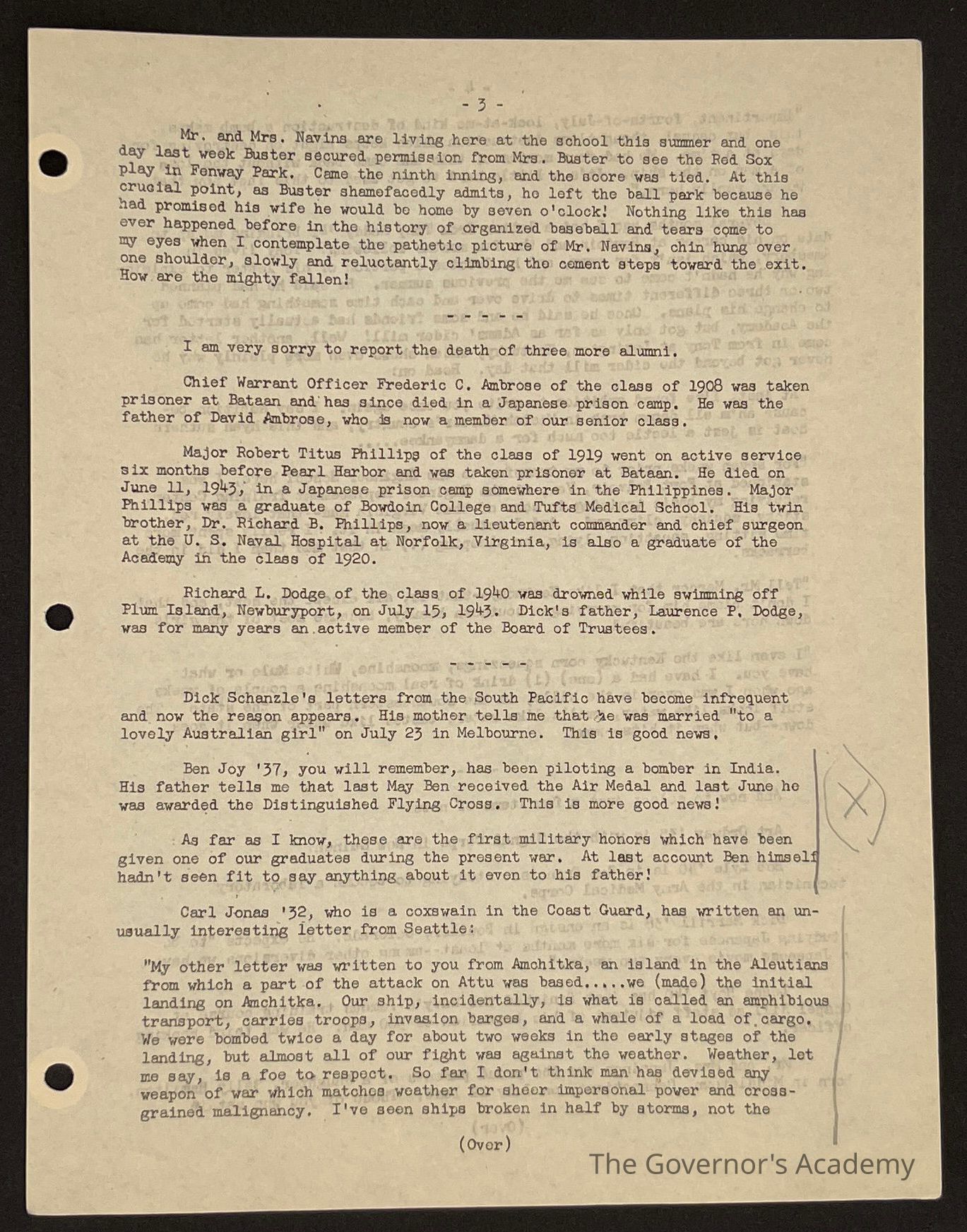 - 3 -

Mr. and Mrs. Navins are living here at the school this summer and one day last week Buster secured permission from Mrs. Buster to see the Red Sox play in Fenway Park. Came the ninth inning, and the score was tied. At this crucial point, as Buster shamefacedly admits, he left the ball park because he had promised his wife he would be home by seven o'clock! Nothing like this has ever happened before in the history of organized baseball and tears come to my eyes when I contemplate the pathetic picture of Mr. Navins, chin hung over one shoulder, slowly and reluctantly climbing the cement steps toward the exit. How are the mighty fallen!

- - - - -

I am very sorry to report the death of three more alumni.

Chief Warrant Officer Frederic C. Ambrose of the class of 1908 was taken prisoner at Bataan and has since died in a Japanese prison camp. He was the father of David Ambrose, who is now a member of our senior class.

Major Robert Titus Phillips of the class of 1919 went on active service six months before Pearl Harbor and was taken prisoner at Bataan. He died on June 11, 1943, in a Japanese prison camp somewhere in the Philippines. Major Phillips was a graduate of Bowdoin College and Tufts Medical School. His twin brother, Dr. Richard B. Phillips, now a lieutenant commander and chief surgeon at the U. S. Naval Hospital at Norfolk, Virginia, is also a graduate of the Academy in the class of 1920.

Richard L. Dodge of the class of 1940 was drowned while swimming off Plum Island, Newburyport, on July 15, 1943. Dick's father, Laurence P. Dodge, was for many years an active member of the Board of Trustees.

- - - - -

Dick Schanzle's letters from the South Pacific have become infrequent and now the reason appears. His mother tells me that he was married "to a lovely Australian girl" on July 23 in Melbourne. This is good news.

Ben Joy '37, you will remember, has been piloting a bomber in India. His father tells me that last May Ben received the Air Medal and last June he was awarded the Distinguished Flying Cross. This is more good news!

As far as I know, these are the first military honors which have been given one of our graduates during the present war. At last account Ben himself hadn't seen fit to say anything about it even to his father!

X

Carl Jonas '32, who is a coxswain in the Coast Guard, has written an unusually interesting letter from Seattle:

"My other letter was written to you from Amchitka, an island in the Aleutians from which a part of the attack on Attu was based.....we (made) the initial landing on Amchitka. Our ship, incidentally, is what is called an amphibious transport, carries troops, invasion barges, and a whale of a load of cargo. We were bombed twice a day for about two weeks in the early stages of the landing, but almost all of our fight was against the weather. Weather, let me say, is a foe to respect. So far I don't think man has devised any weapon of war which matches weather for sheer impersonal power and cross-grained malignancy. I've seen ships broken in half by storms, not the

(Over)

The Governor's Academy